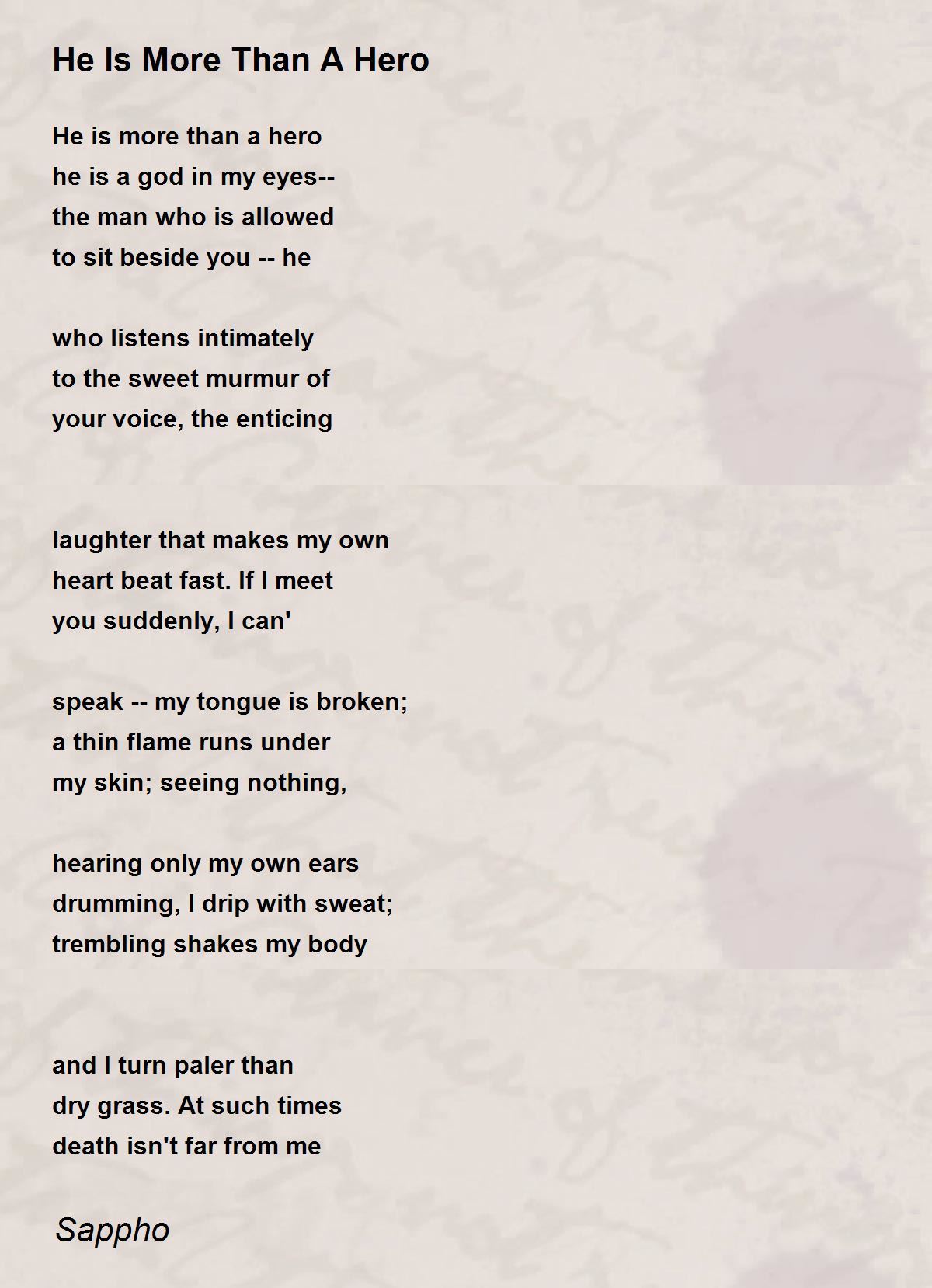 He Is More Than A Hero

He is more than a hero
he is a god in my eyes--
the man who is allowed
to sit beside you -- he

who listens intimately
to the sweet murmur of
your voice, the enticing

laughter that makes my own
heart beat fast. If I meet
you suddenly, I can'

speak -- my tongue is broken;
a thin flame runs under
my skin; seeing nothing,

hearing only my own ears
drumming, I drip with sweat;
trembling shakes my body

and I turn paler than
dry grass. At such times
death isn't far from me

Sappho